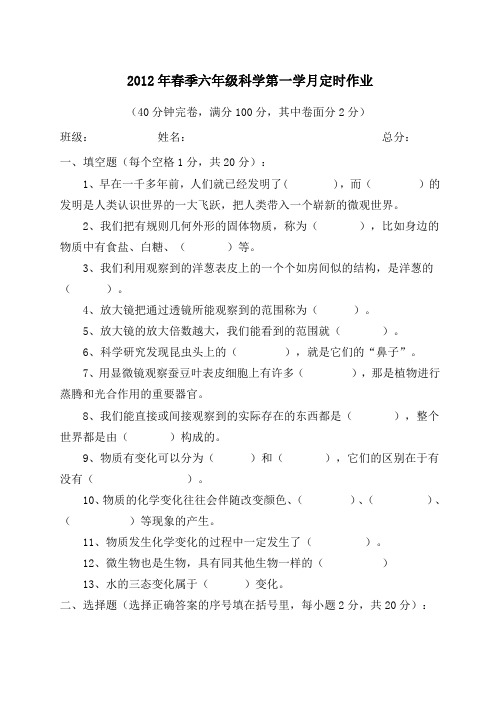 2012年春季六年级科学第一学月定时作业

（40分钟完卷，满分100分，其中卷面分2分）

班级：　　　姓名：　　　　　　　　　总分：

一、填空题（每个空格1分，共20分）：

1、早在一千多年前，人们就已经发明了（　　　），而（　　　）的发明是人类认识世界的一大飞跃，把人类带入一个崭新的微观世界。

2、我们把有规则几何外形的固体物质，称为（　　　），比如身边的物质中有食盐、白糖、（　　　）等。

3、我们利用观察到的洋葱表皮上的一个个如房间似的结构，是洋葱的（　　　）。

4、放大镜把通过透镜所能观察到的范围称为（　　　）。

5、放大镜的放大倍数越大，我们能看到的范围就（　　　）。

6、科学研究发现昆虫头上的（　　　），就是它们的“鼻子”。

7、用显微镜观察蚕豆叶表皮细胞上有许多（　　　），那是植物进行蒸腾和光合作用的重要器官。

8、我们能直接或间接观察到的实际存在的东西都是（　　　），整个世界都是由（　　　）构成的。

9、物质有变化可以分为（　　　）和（　　　），它们的区别在于有没有（　　　　　）。

10、物质的化学变化往往会伴随改变颜色、（　　　）、（　　　）、（　　　）等现象的产生。

11、物质发生化学变化的过程中一定发生了（　　　）。

12、微生物也是生物，具有同其他生物一样的（　　　　　）

13、水的三态变化属于（　　　）变化。

二、选择题（选择正确答案的序号填在括号里，每小题2分，共20分）：